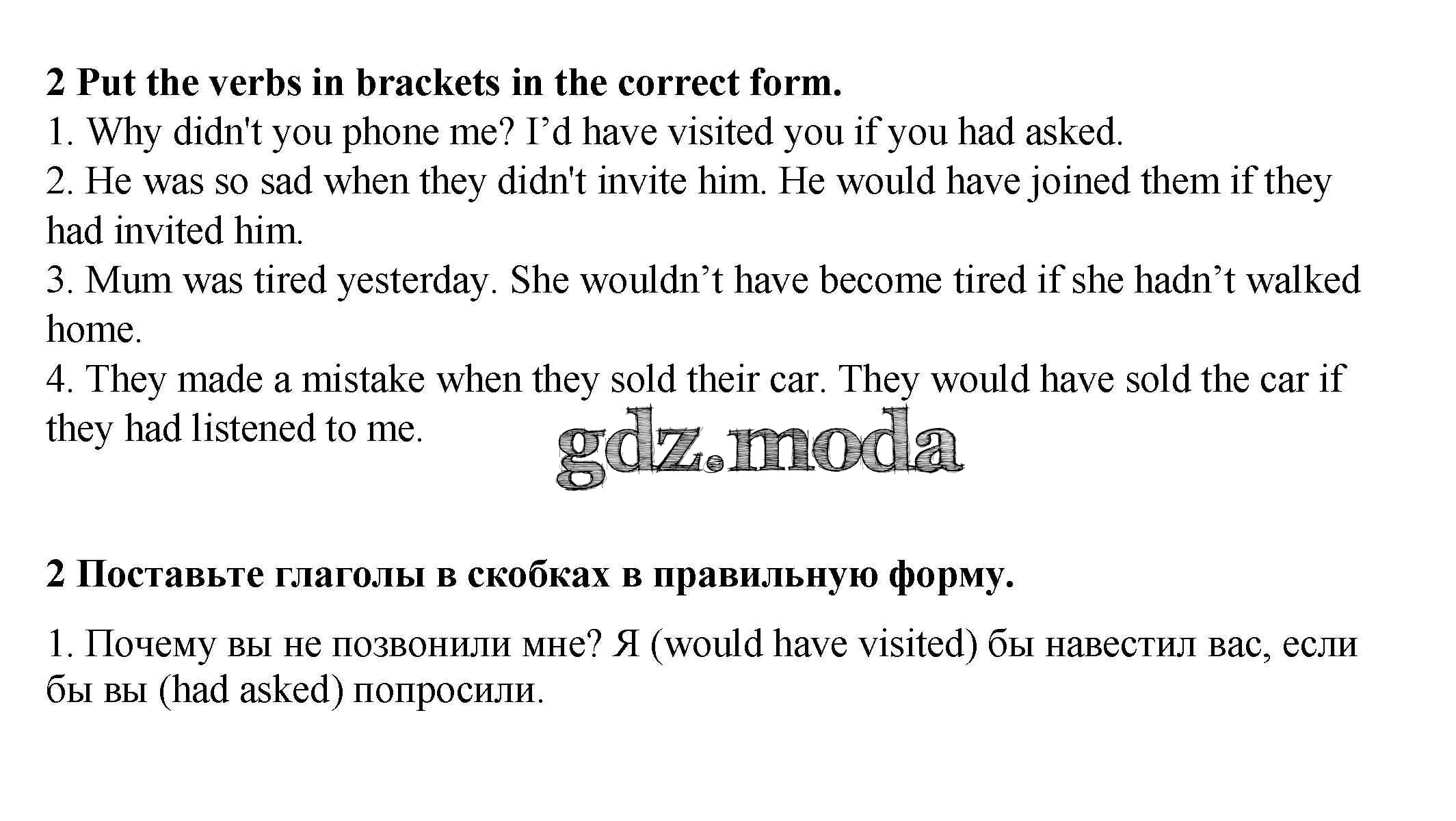 **2 Put the verbs in brackets in the correct form.**
1. Why didn't you phone me? I'd have visited you if you had asked.
2. He was so sad when they didn't invite him. He would have joined them if they had invited him.
3. Mum was tired yesterday. She wouldn't have become tired if she hadn't walked home.
4. They made a mistake when they sold their car. They would have sold the car if they had listened to me.

gdz.moda

**2 Поставьте глаголы в скобках в правильную форму.**

1. Почему вы не позвонили мне? Я (would have visited) бы навестил вас, если бы вы (had asked) попросили.